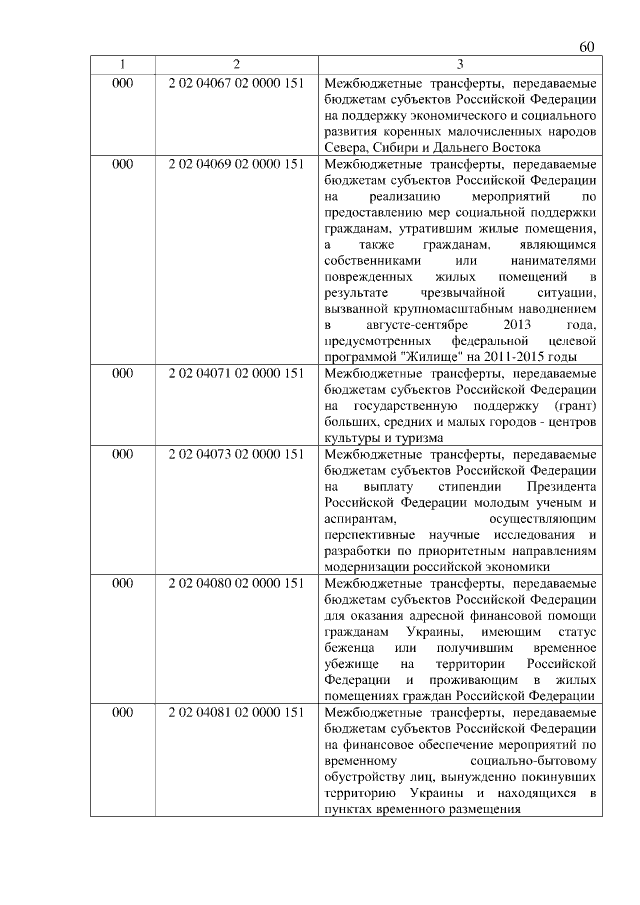 60

| 1 | 2 | 3 |
|---|---|---|
| 000 | 2 02 04067 02 0000 151 | Межбюджетные трансферты, передаваемые бюджетам субъектов Российской Федерации на поддержку экономического и социального развития коренных малочисленных народов Севера, Сибири и Дальнего Востока |
| 000 | 2 02 04069 02 0000 151 | Межбюджетные трансферты, передаваемые бюджетам субъектов Российской Федерации на реализацию мероприятий по предоставлению мер социальной поддержки гражданам, утратившим жилые помещения, а также гражданам, являющимся собственниками или нанимателями поврежденных жилых помещений в результате чрезвычайной ситуации, вызванной крупномасштабным наводнением в августе-сентябре 2013 года, предусмотренных федеральной целевой программой "Жилище" на 2011-2015 годы |
| 000 | 2 02 04071 02 0000 151 | Межбюджетные трансферты, передаваемые бюджетам субъектов Российской Федерации на государственную поддержку (грант) больших, средних и малых городов - центров культуры и туризма |
| 000 | 2 02 04073 02 0000 151 | Межбюджетные трансферты, передаваемые бюджетам субъектов Российской Федерации на выплату стипендии Президента Российской Федерации молодым ученым и аспирантам, осуществляющим перспективные научные исследования и разработки по приоритетным направлениям модернизации российской экономики |
| 000 | 2 02 04080 02 0000 151 | Межбюджетные трансферты, передаваемые бюджетам субъектов Российской Федерации для оказания адресной финансовой помощи гражданам Украины, имеющим статус беженца или получившим временное убежище на территории Российской Федерации и проживающим в жилых помещениях граждан Российской Федерации |
| 000 | 2 02 04081 02 0000 151 | Межбюджетные трансферты, передаваемые бюджетам субъектов Российской Федерации на финансовое обеспечение мероприятий по временному социально-бытовому обустройству лиц, вынужденно покинувших территорию Украины и находящихся в пунктах временного размещения |